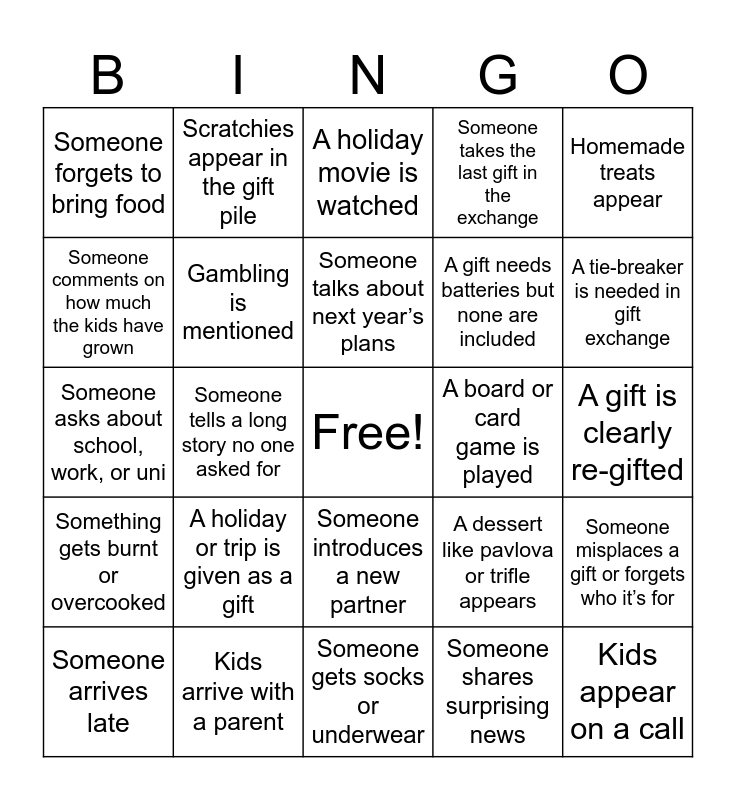 | B | I | N | G | O |
|---|---|---|---|---|
| Someone forgets to bring food | Scratchies appear in the gift pile | A holiday movie is watched | Someone takes the last gift in the exchange | Homemade treats appear |
| Someone comments on how much the kids have grown | Gambling is mentioned | Someone talks about next year's plans | A gift needs batteries but none are included | A tie-breaker is needed in gift exchange |
| Someone asks about school, work, or uni | Someone tells a long story no one asked for | Free! | A board or card game is played | A gift is clearly re-gifted |
| Something gets burnt or overcooked | A holiday or trip is given as a gift | Someone introduces a new partner | A dessert like pavlova or trifle appears | Someone misplaces a gift or forgets who it's for |
| Someone arrives late | Kids arrive with a parent | Someone gets socks or underwear | Someone shares surprising news | Kids appear on a call |